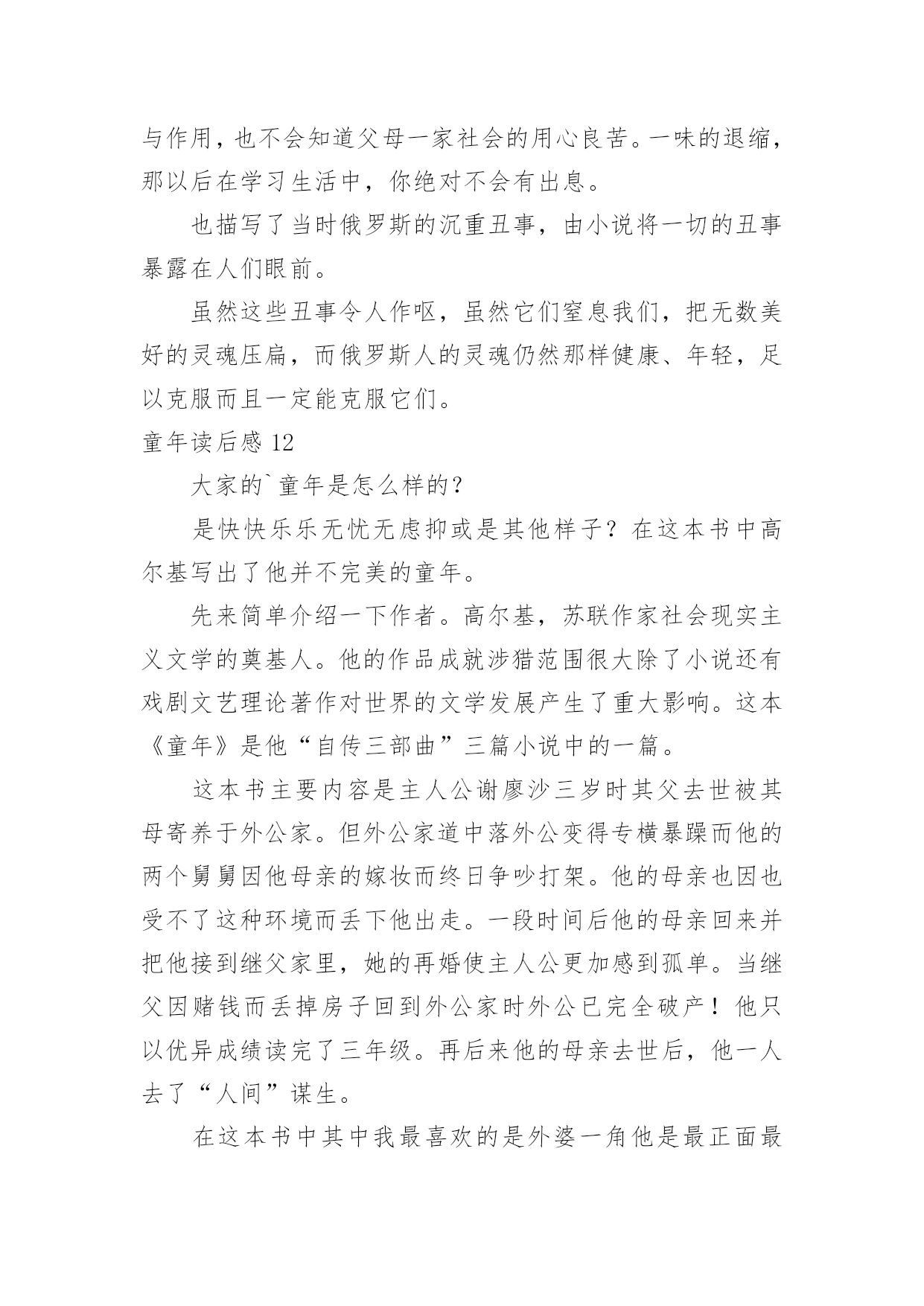 与作用，也不会知道父母一家社会的用心良苦。一味的退缩，那以后在学习生活中，你绝对不会有出息。

也描写了当时俄罗斯的沉重丑事，由小说将一切的丑事暴露在人们眼前。

虽然这些丑事令人作呕，虽然它们窒息我们，把无数美好的灵魂压扁，而俄罗斯人的灵魂仍然那样健康、年轻，足以克服而且一定能克服它们。

童年读后感 12

大家的`童年是怎么样的？

是快快乐乐无忧无虑抑或是其他样子？在这本书中高尔基写出了他并不完美的童年。

先来简单介绍一下作者。高尔基，苏联作家社会现实主义文学的奠基人。他的作品成就涉猎范围很大除了小说还有戏剧文艺理论著作对世界的文学发展产生了重大影响。这本《童年》是他“自传三部曲”三篇小说中的一篇。

这本书主要内容是主人公谢廖沙三岁时其父去世被其母寄养于外公家。但外公家道中落外公变得专横暴躁而他的两个舅舅因他母亲的嫁妆而终日争吵打架。他的母亲也因也受不了这种环境而丢下他出走。一段时间后他的母亲回来并把他接到继父家里，她的再婚使主人公更加感到孤单。当继父因赌钱而丢掉房子回到外公家时外公已完全破产！他只以优异成绩读完了三年级。再后来他的母亲去世后，他一人去了“人间”谋生。

在这本书中其中我最喜欢的是外婆一角他是最正面最